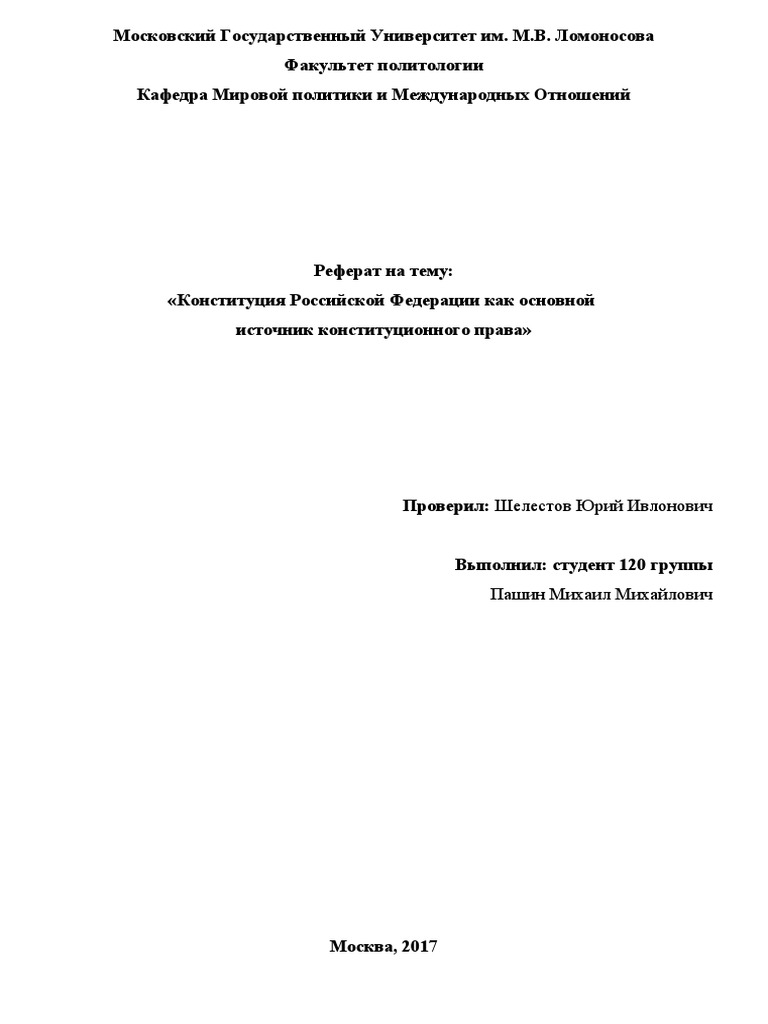 Московский Государственный Университет им. М.В. Ломоносова
Факультет политологии
Кафедра Мировой политики и Международных Отношений

Реферат на тему:
«Конституция Российской Федерации как основной источник конституционного права»

Проверил: Шелестов Юрий Ивлонович

Выполнил: студент 120 группы
Пашин Михаил Михайлович

Москва, 2017